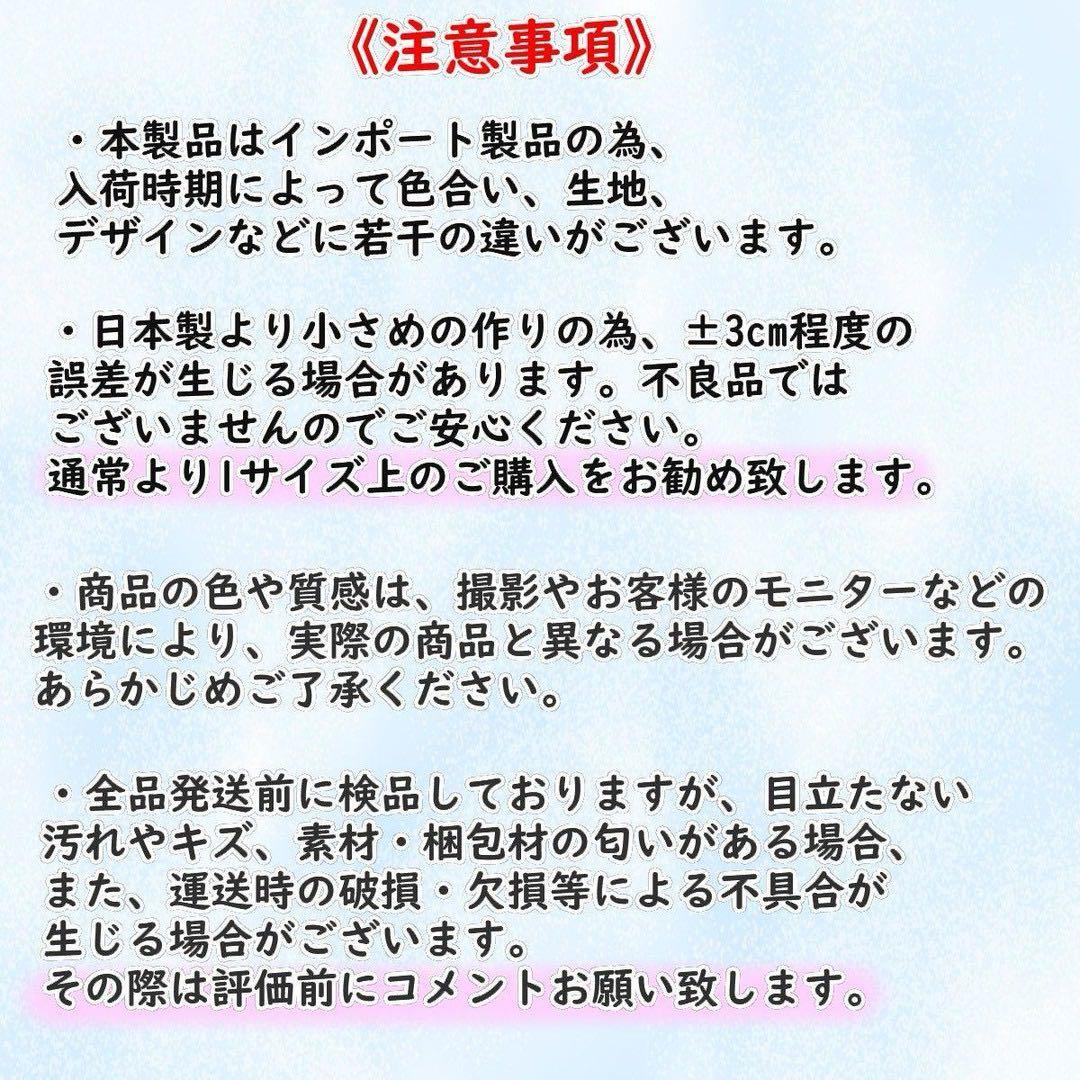 《注意事項》

・本製品はインポート製品の為、入荷時期によって色合い、生地、デザインなどに若干の違いがございます。

・日本製より小さめの作りの為、±3cm程度の誤差が生じる場合があります。不良品ではございませんのでご安心ください。
通常より1サイズ上のご購入をお勧め致します。

・商品の色や質感は、撮影やお客様のモニターなどの環境により、実際の商品と異なる場合がございます。あらかじめご了承ください。

・全品発送前に検品しておりますが、目立たない汚れやキズ、素材・梱包材の匂いがある場合、また、運送時の破損・欠損等による不具合が生じる場合がございます。
その際は評価前にコメントお願い致します。